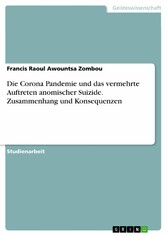 Geisteswissenschaft

Francis Raoul Awountsa Zombou

Die Corona Pandemie und das vermehrte Auftreten anomischer Suizide. Zusammenhang und Konsequenzen

Studienarbeit

GRIN